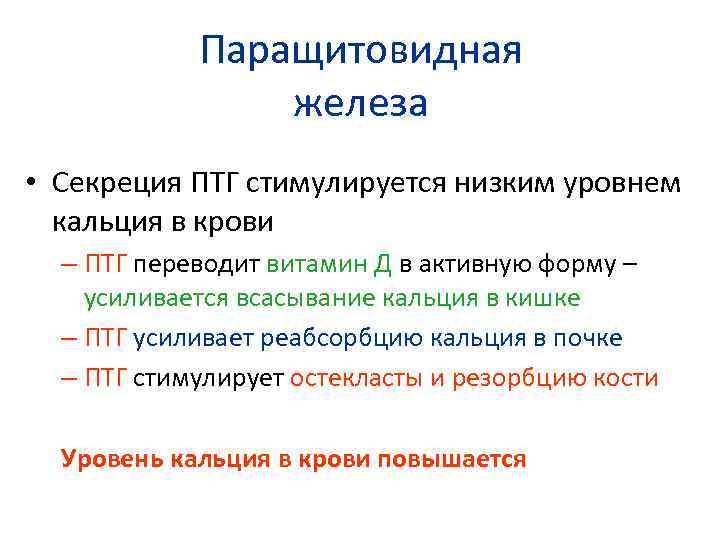 Паращитовидная железа

• Секреция ПТГ стимулируется низким уровнем кальция в крови
– ПТГ переводит витамин Д в активную форму – усиливается всасывание кальция в кишке
– ПТГ усиливает реабсорбцию кальция в почке
– ПТГ стимулирует остекласты и резорбцию кости

Уровень кальция в крови повышается